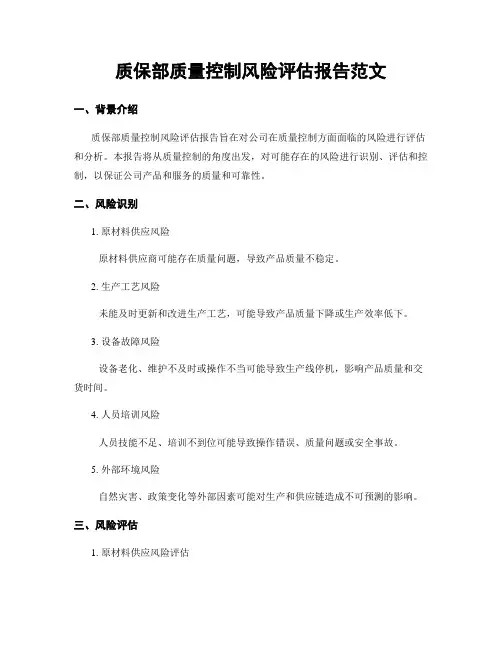 质保部质量控制风险评估报告范文

一、背景介绍

质保部质量控制风险评估报告旨在对公司在质量控制方面面临的风险进行评估和分析。本报告将从质量控制的角度出发，对可能存在的风险进行识别、评估和控制，以保证公司产品和服务的质量和可靠性。

二、风险识别

1. 原材料供应风险

原材料供应商可能存在质量问题，导致产品质量不稳定。

2. 生产工艺风险

未能及时更新和改进生产工艺，可能导致产品质量下降或生产效率低下。

3. 设备故障风险

设备老化、维护不及时或操作不当可能导致生产线停机，影响产品质量和交货时间。

4. 人员培训风险

人员技能不足、培训不到位可能导致操作错误、质量问题或安全事故。

5. 外部环境风险

自然灾害、政策变化等外部因素可能对生产和供应链造成不可预测的影响。

三、风险评估

1. 原材料供应风险评估